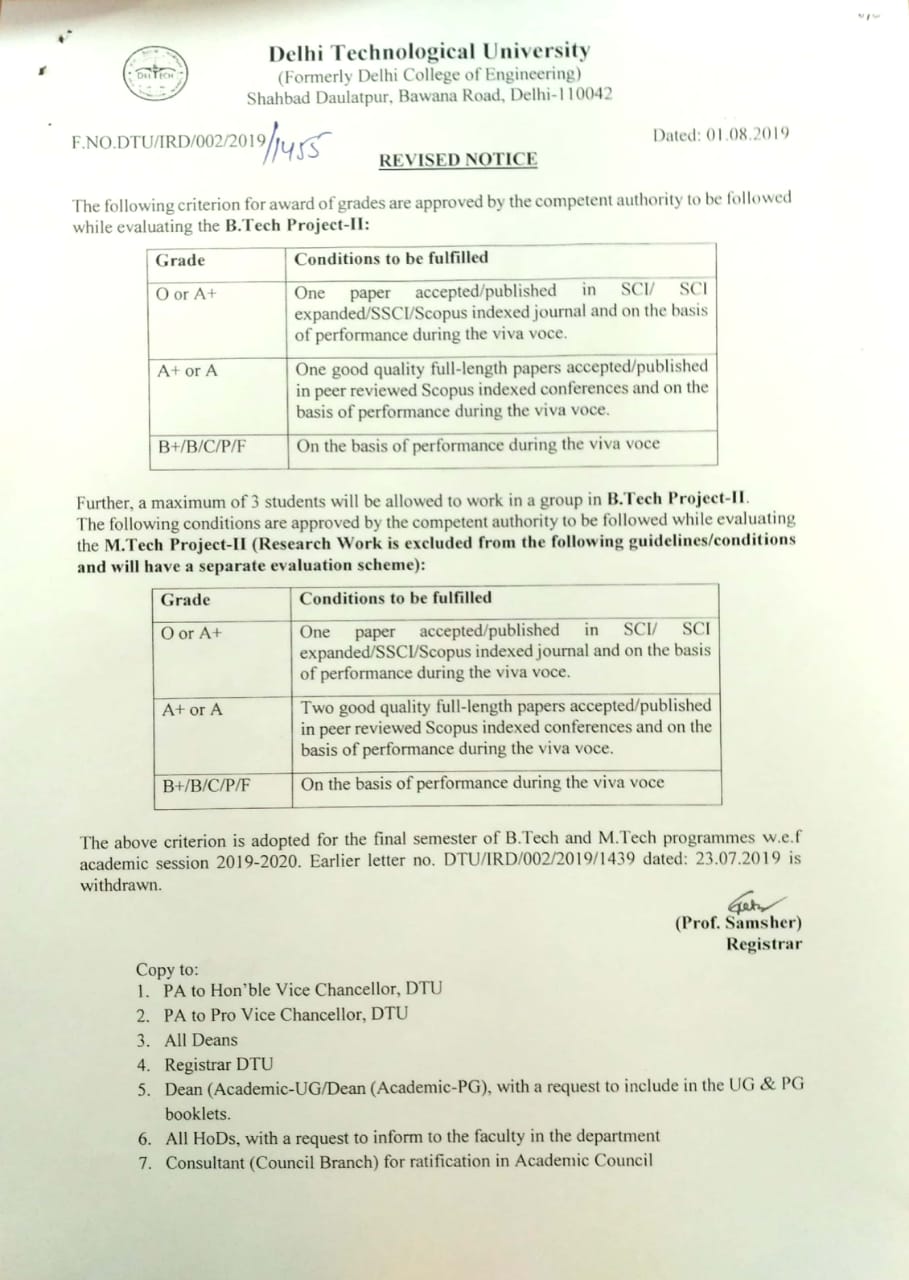 Delhi Technological University
(Formerly Delhi College of Engineering)
Shahbad Daulatpur, Bawana Road, Delhi-110042

F.NO.DTU/IRD/002/2019/1455

Dated: 01.08.2019

REVISED NOTICE

The following criterion for award of grades are approved by the competent authority to be followed while evaluating the B.Tech Project-II:

| Grade | Conditions to be fulfilled |
|---|---|
| O or A+ | One paper accepted/published in SCI/ SCI expanded/SSCI/Scopus indexed journal and on the basis of performance during the viva voce. |
| A+ or A | One good quality full-length papers accepted/published in peer reviewed Scopus indexed conferences and on the basis of performance during the viva voce. |
| B+/B/C/P/F | On the basis of performance during the viva voce |

Further, a maximum of 3 students will be allowed to work in a group in B.Tech Project-II. The following conditions are approved by the competent authority to be followed while evaluating the M.Tech Project-II (Research Work is excluded from the following guidelines/conditions and will have a separate evaluation scheme):

| Grade | Conditions to be fulfilled |
|---|---|
| O or A+ | One paper accepted/published in SCI/ SCI expanded/SSCI/Scopus indexed journal and on the basis of performance during the viva voce. |
| A+ or A | Two good quality full-length papers accepted/published in peer reviewed Scopus indexed conferences and on the basis of performance during the viva voce. |
| B+/B/C/P/F | On the basis of performance during the viva voce |

The above criterion is adopted for the final semester of B.Tech and M.Tech programmes w.e.f academic session 2019-2020. Earlier letter no. DTU/IRD/002/2019/1439 dated: 23.07.2019 is withdrawn.

(Prof. Samsher)
Registrar

Copy to:
1. PA to Hon'ble Vice Chancellor, DTU
2. PA to Pro Vice Chancellor, DTU
3. All Deans
4. Registrar DTU
5. Dean (Academic-UG/Dean (Academic-PG), with a request to include in the UG & PG booklets.
6. All HoDs, with a request to inform to the faculty in the department
7. Consultant (Council Branch) for ratification in Academic Council